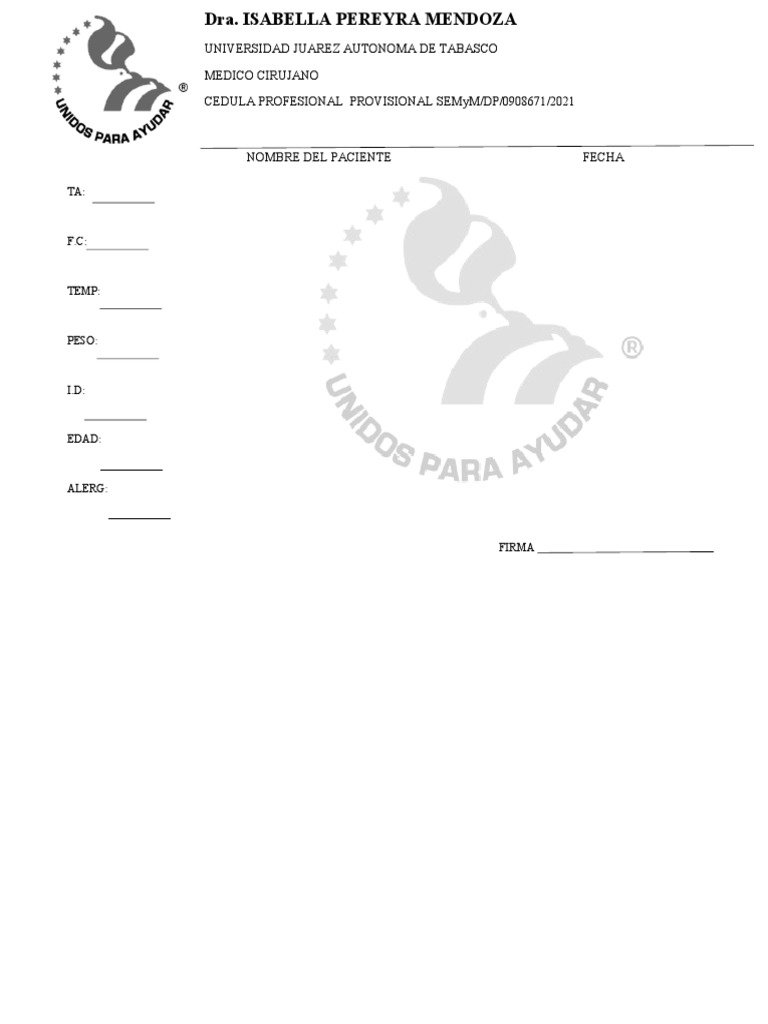 UNIDOS PARA AYUDAR ®

Dra. ISABELLA PEREYRA MENDOZA

UNIVERSIDAD JUAREZ AUTONOMA DE TABASCO

MEDICO CIRUJANO

CEDULA PROFESIONAL PROVISIONAL SEMyM/DP/0908671/2021

NOMBRE DEL PACIENTE FECHA

TA: __________

F.C:__________

TEMP: __________

PESO: __________

I.D: __________

EDAD: __________

ALERG: __________

UNIDOS PARA AYUDAR ®

FIRMA ____________________________